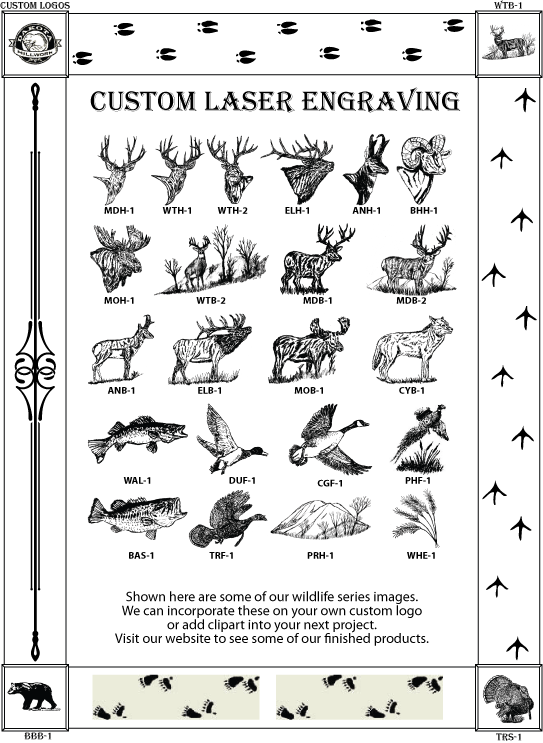 CUSTOM LOGOS

WTB-1

DAKOTA MILLWORK

CUSTOM LASER ENGRAVING

MDH-1 WTH-1 WTH-2 ELH-1 ANH-1 BHH-1

MOH-1 WTB-2 MDB-1 MDB-2

ANB-1 ELB-1 MOB-1 CYB-1

WAL-1 DUF-1 CGF-1 PHF-1

BAS-1 TRF-1 PRH-1 WHE-1

Shown here are some of our wildlife series images. We can incorporate these on your own custom logo or add clipart into your next project. Visit our website to see some of our finished products.

BBB-1

TRS-1